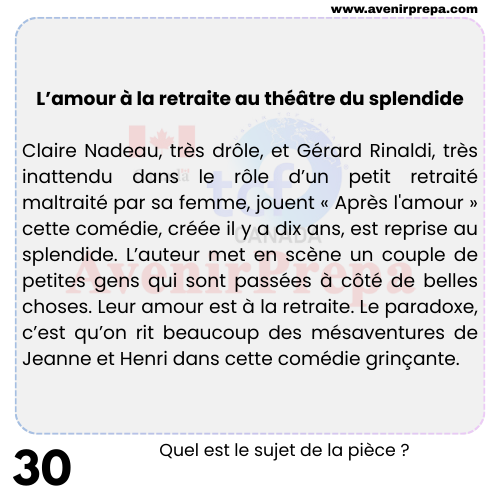 www.avenirprepa.com

L'amour à la retraite au théâtre du splendide

Claire Nadeau, très drôle, et Gérard Rinaldi, très inattendu dans le rôle d'un petit retraité maltraité par sa femme, jouent « Après l'amour » cette comédie, créée il y a dix ans, est reprise au splendide. L'auteur met en scène un couple de petites gens qui sont passées à côté de belles choses. Leur amour est à la retraite. Le paradoxe, c'est qu'on rit beaucoup des mésaventures de Jeanne et Henri dans cette comédie grinçante.

30

Quel est le sujet de la pièce ?

tcf CANADA

AvenirPrepa